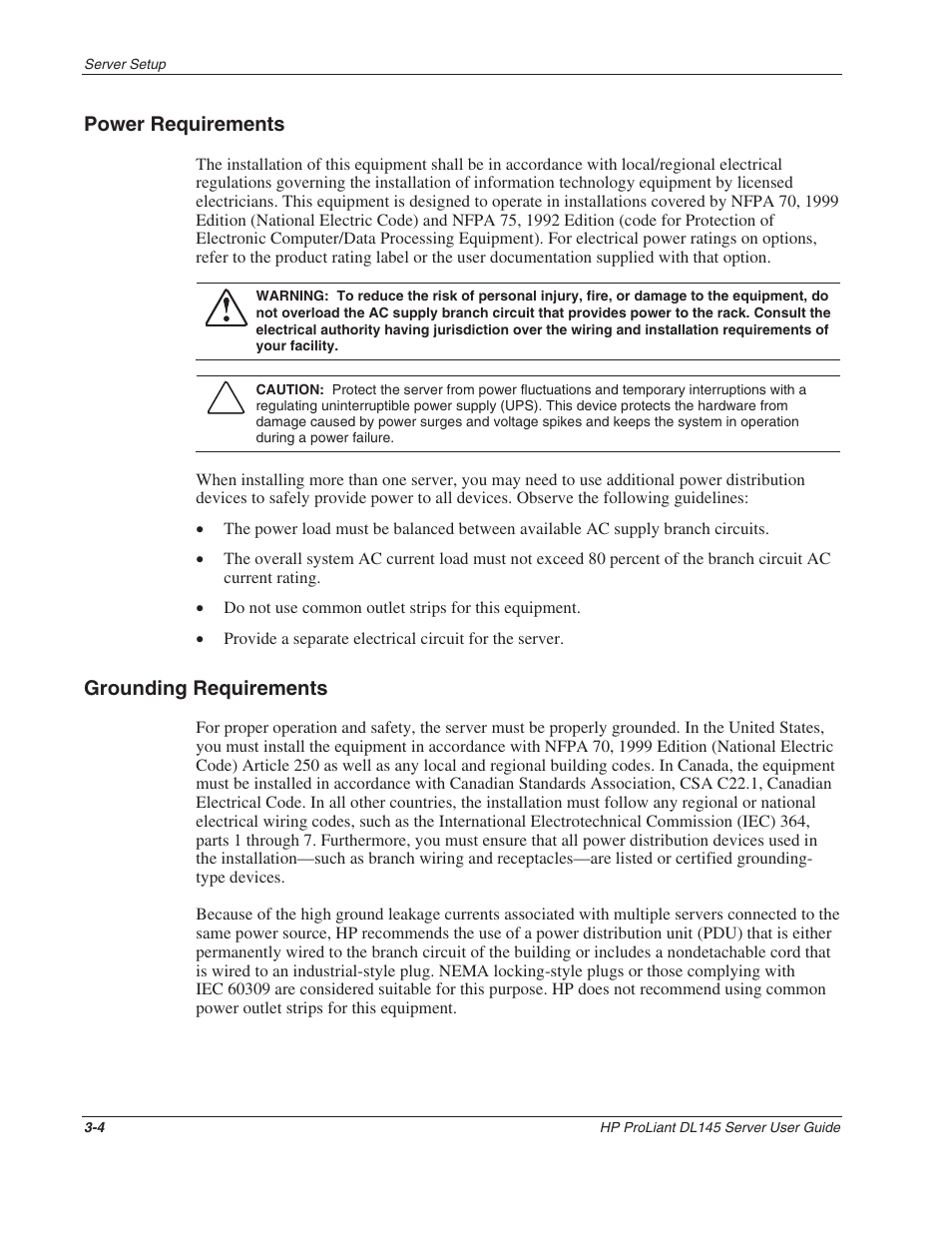 Server Setup

Power Requirements

The installation of this equipment shall be in accordance with local/regional electrical regulations governing the installation of information technology equipment by licensed electricians. This equipment is designed to operate in installations covered by NFPA 70, 1999 Edition (National Electric Code) and NFPA 75, 1992 Edition (code for Protection of Electronic Computer/Data Processing Equipment). For electrical power ratings on options, refer to the product rating label or the user documentation supplied with that option.

WARNING: To reduce the risk of personal injury, fire, or damage to the equipment, do not overload the AC supply branch circuit that provides power to the rack. Consult the electrical authority having jurisdiction over the wiring and installation requirements of your facility.

CAUTION: Protect the server from power fluctuations and temporary interruptions with a regulating uninterruptible power supply (UPS). This device protects the hardware from damage caused by power surges and voltage spikes and keeps the system in operation during a power failure.

When installing more than one server, you may need to use additional power distribution devices to safely provide power to all devices. Observe the following guidelines:

• The power load must be balanced between available AC supply branch circuits.

• The overall system AC current load must not exceed 80 percent of the branch circuit AC current rating.

• Do not use common outlet strips for this equipment.

• Provide a separate electrical circuit for the server.

Grounding Requirements

For proper operation and safety, the server must be properly grounded. In the United States, you must install the equipment in accordance with NFPA 70, 1999 Edition (National Electric Code) Article 250 as well as any local and regional building codes. In Canada, the equipment must be installed in accordance with Canadian Standards Association, CSA C22.1, Canadian Electrical Code. In all other countries, the installation must follow any regional or national electrical wiring codes, such as the International Electrotechnical Commission (IEC) 364, parts 1 through 7. Furthermore, you must ensure that all power distribution devices used in the installation—such as branch wiring and receptacles—are listed or certified grounding-type devices.

Because of the high ground leakage currents associated with multiple servers connected to the same power source, HP recommends the use of a power distribution unit (PDU) that is either permanently wired to the branch circuit of the building or includes a nondetachable cord that is wired to an industrial-style plug. NEMA locking-style plugs or those complying with IEC 60309 are considered suitable for this purpose. HP does not recommend using common power outlet strips for this equipment.

3-4

HP ProLiant DL145 Server User Guide